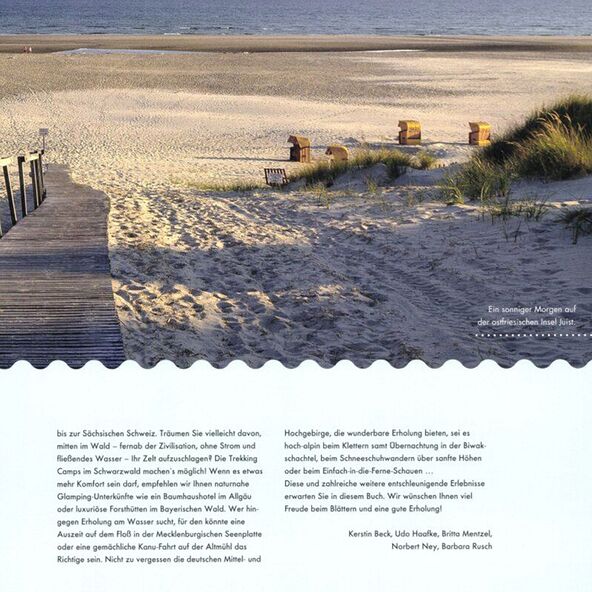 Ein sonniger Morgen auf der ostfriesischen Insel Juist.

bis zur Sächsischen Schweiz. Träumen Sie vielleicht davon, mitten im Wald – fernab der Zivilisation, ohne Strom und fließendes Wasser – Ihr Zelt aufzuschlagen? Die Trekking Camps im Schwarzwald machen's möglich! Wenn es etwas mehr Komfort sein darf, empfehlen wir Ihnen naturnahe Glamping-Unterkünfte wie ein Baumhaushotel im Allgäu oder luxuriöse Forsthütten im Bayerischen Wald. Wer hingegen Erholung am Wasser sucht, für den könnte eine Auszeit auf dem Floß in der Mecklenburgischen Seenplatte oder eine gemächliche Kanu-Fahrt auf der Altmühl das Richtige sein. Nicht zu vergessen die deutschen Mittel- und

Hochgebirge, die wunderbare Erholung bieten, sei es hoch-alpin beim Klettern samt Übernachtung in der Biwakschachtel, beim Schneeschuhwandern über sanfte Höhen oder beim Einfach-in-die-Ferne-Schauen …
Diese und zahlreiche weitere entschleunigende Erlebnisse erwarten Sie in diesem Buch. Wir wünschen Ihnen viel Freude beim Blättern und eine gute Erholung!

Kerstin Beck, Udo Haafke, Britta Mentzel, Norbert Ney, Barbara Rusch